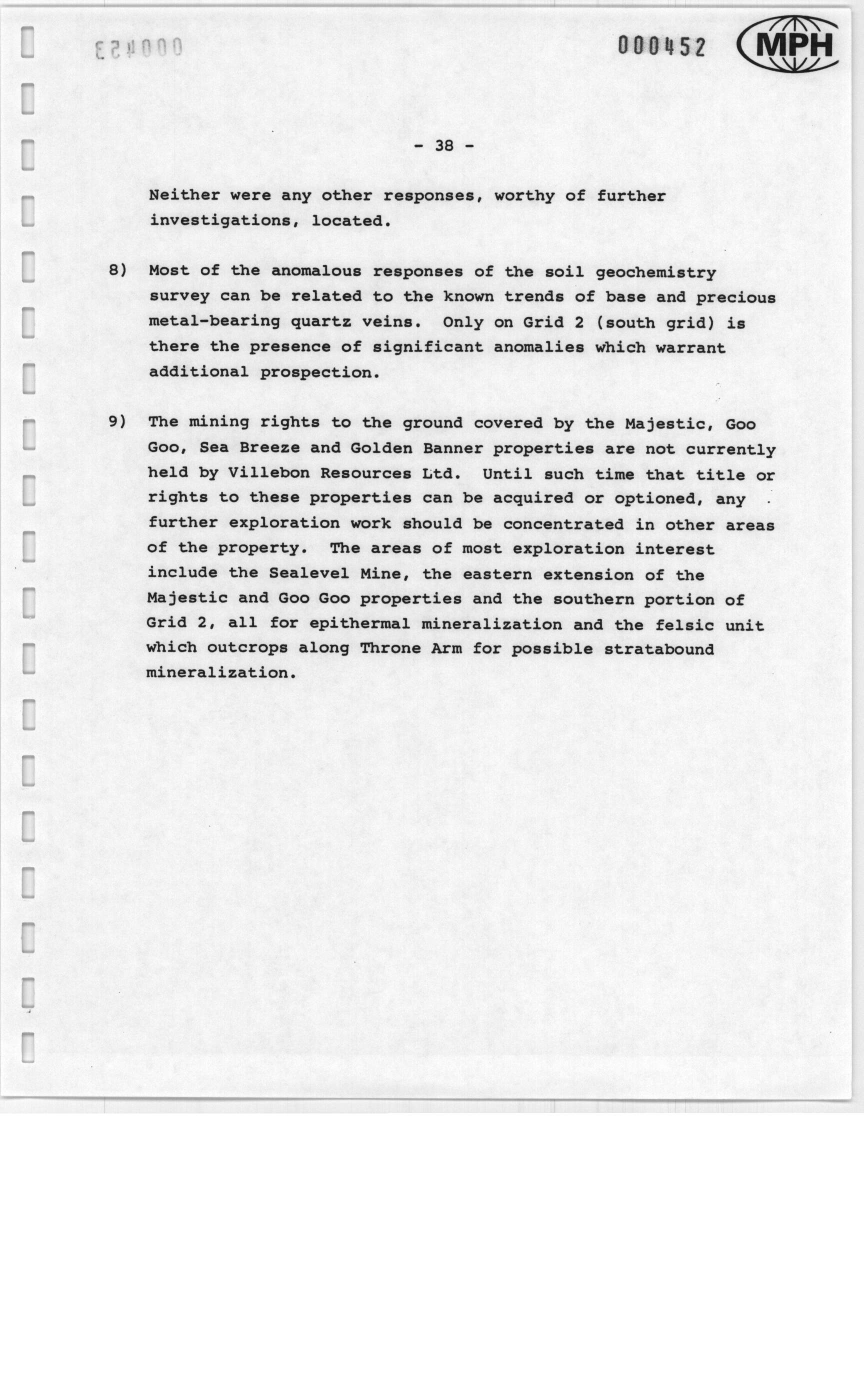 000453

000452

MPH

- 38 -

Neither were any other responses, worthy of further investigations, located.

8) Most of the anomalous responses of the soil geochemistry survey can be related to the known trends of base and precious metal-bearing quartz veins. Only on Grid 2 (south grid) is there the presence of significant anomalies which warrant additional prospection.

9) The mining rights to the ground covered by the Majestic, Goo Goo, Sea Breeze and Golden Banner properties are not currently held by Villebon Resources Ltd. Until such time that title or rights to these properties can be acquired or optioned, any further exploration work should be concentrated in other areas of the property. The areas of most exploration interest include the Sealevel Mine, the eastern extension of the Majestic and Goo Goo properties and the southern portion of Grid 2, all for epithermal mineralization and the felsic unit which outcrops along Throne Arm for possible stratabound mineralization.